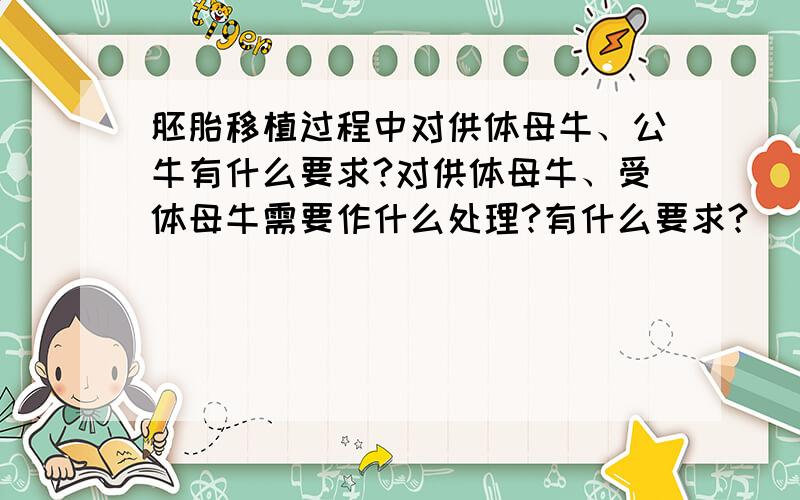 tiger

胚胎移植过程中对供体母牛、公牛有什么要求?对供体母牛、受体母牛需要作什么处理?有什么要求?